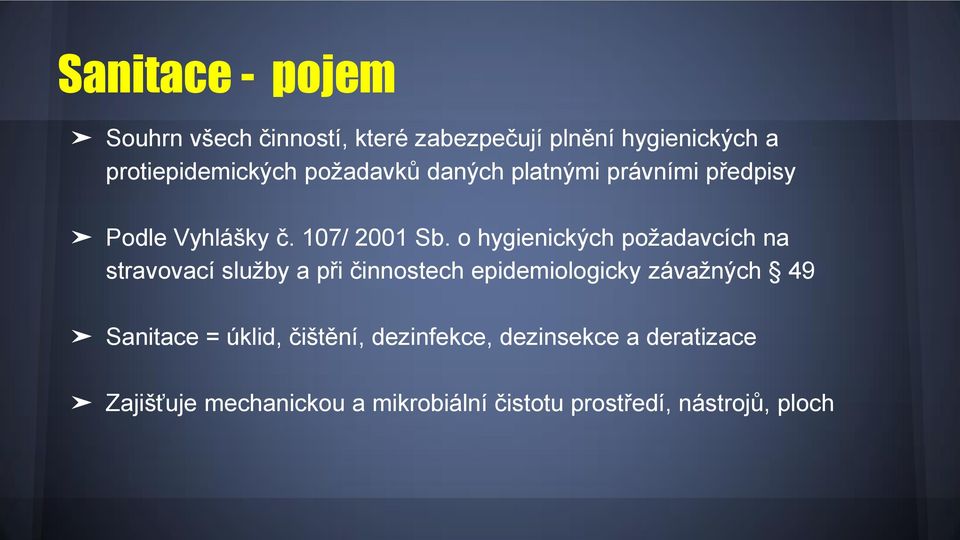 Sanitace - pojem

➤ Souhrn všech činností, které zabezpečují plnění hygienických a protiepidemických požadavků daných platnými právními předpisy

➤ Podle Vyhlášky č. 107/ 2001 Sb. o hygienických požadavcích na stravovací služby a při činnostech epidemiologicky závažných § 49

➤ Sanitace = úklid, čištění, dezinfekce, dezinsekce a deratizace

➤ Zajišťuje mechanickou a mikrobiální čistotu prostředí, nástrojů, ploch